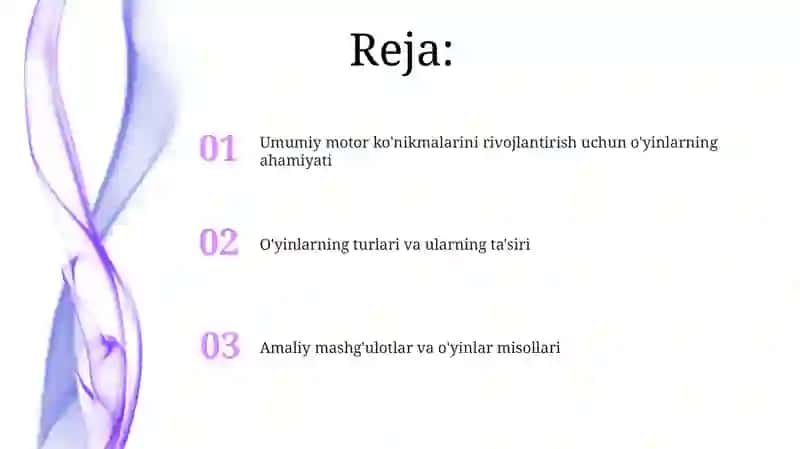 Reja:

01 Umumiy motor ko'nikmalarini rivojlantirish uchun o'yinlarning ahamiyati

02 O'yinlarning turlari va ularning ta'siri

03 Amaliy mashg'ulotlar va o'yinlar misollari